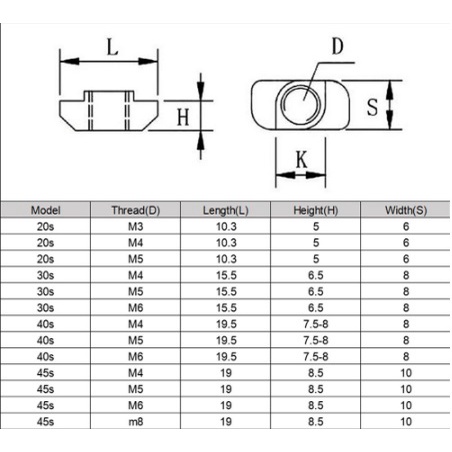 L

H

D

S

K

| Model | Thread(D) | Length(L) | Height(H) | Width(S) |
|---|---|---|---|---|
| 20s | M3 | 10.3 | 5 | 6 |
| 20s | M4 | 10.3 | 5 | 6 |
| 20s | M5 | 10.3 | 5 | 6 |
| 30s | M4 | 15.5 | 6.5 | 8 |
| 30s | M5 | 15.5 | 6.5 | 8 |
| 30s | M6 | 15.5 | 6.5 | 8 |
| 40s | M4 | 19.5 | 7.5-8 | 8 |
| 40s | M5 | 19.5 | 7.5-8 | 8 |
| 40s | M6 | 19.5 | 7.5-8 | 8 |
| 45s | M4 | 19 | 8.5 | 10 |
| 45s | M5 | 19 | 8.5 | 10 |
| 45s | M6 | 19 | 8.5 | 10 |
| 45s | m8 | 19 | 8.5 | 10 |